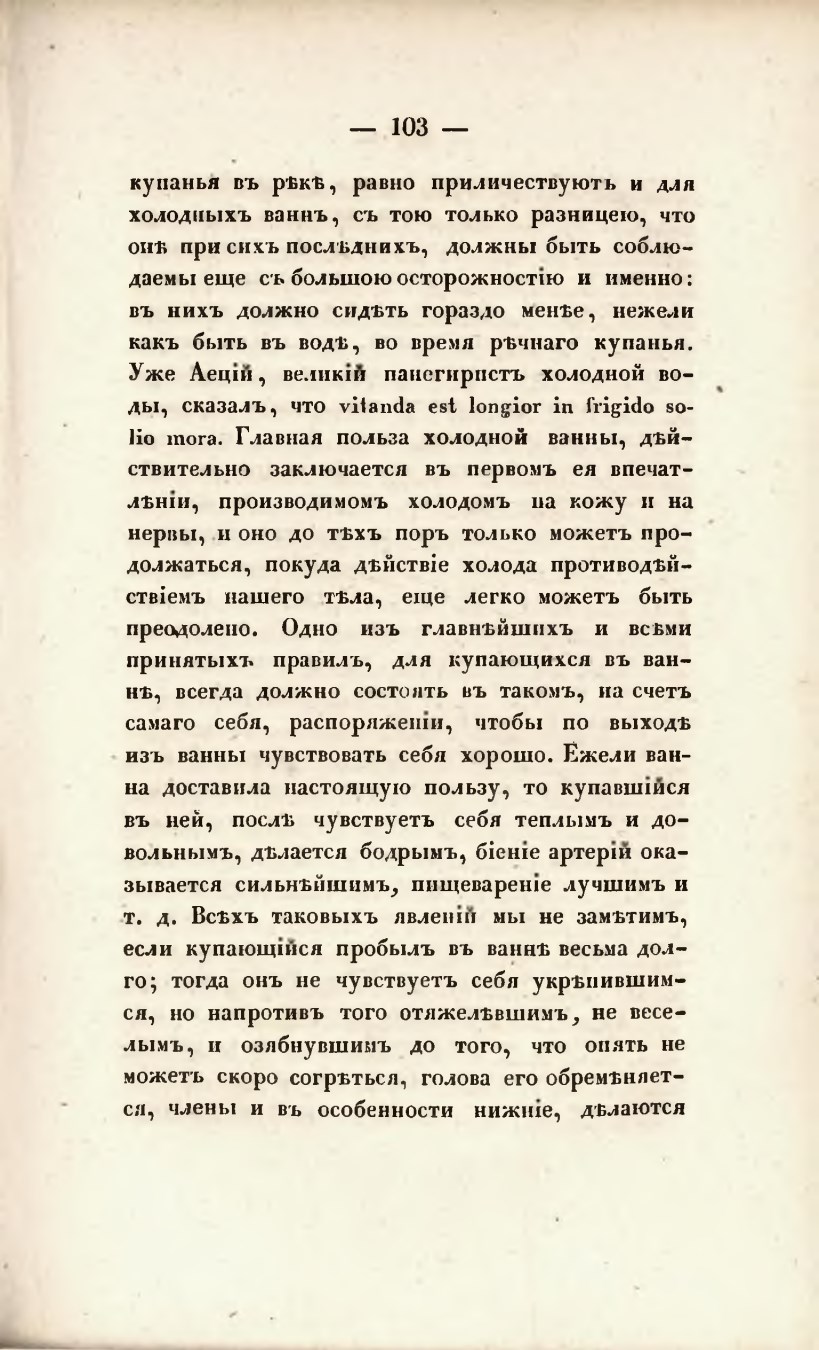 — 103 —

купанья въ рѣкѣ, равно приличествуютъ и для холодныхъ ваннъ, съ тою только разницею, что онѣ при сихъ послѣднихъ, должны быть соблюдаемы еще съ большою осторожностію и именно: въ нихъ должно сидѣть гораздо менѣе, нежели какъ быть въ водѣ, во время рѣчнаго купанья. Уже Аецій, великій панегиристъ холодной воды, сказалъ, что vitanda est longior in frigido solio mora. Главная польза холодной ванны, дѣйствительно заключается въ первомъ ея впечатлѣніи, производимомъ холодомъ на кожу и на нервы, и оно до тѣхъ поръ только можетъ продолжаться, покуда дѣйствіе холода противодѣйствіемъ нашего тѣла, еще легко можетъ быть преодолено. Одно изъ главнѣйшихъ и всѣми принятыхъ правилъ, для купающихся въ ваннѣ, всегда должно состоять въ такомъ, на счетъ самаго себя, распоряженіи, чтобы по выходѣ изъ ванны чувствовать себя хорошо. Ежели ванна доставила настоящую пользу, то купавшійся въ ней, послѣ чувствуетъ себя теплымъ и довольнымъ, дѣлается бодрымъ, біеніе артерій оказывается сильнѣйшимъ, пищевареніе лучшимъ и т. д. Всѣхъ таковыхъ явленій мы не замѣтимъ, если купающійся пробылъ въ ваннѣ весьма долго; тогда онъ не чувствуетъ себя укрѣпившимся, но напротивъ того отяжелѣвшимъ, не веселымъ, и озябнувшимъ до того, что опять не можетъ скоро согрѣться, голова его обремѣняется, члены и въ особенности нижніе, дѣлаются